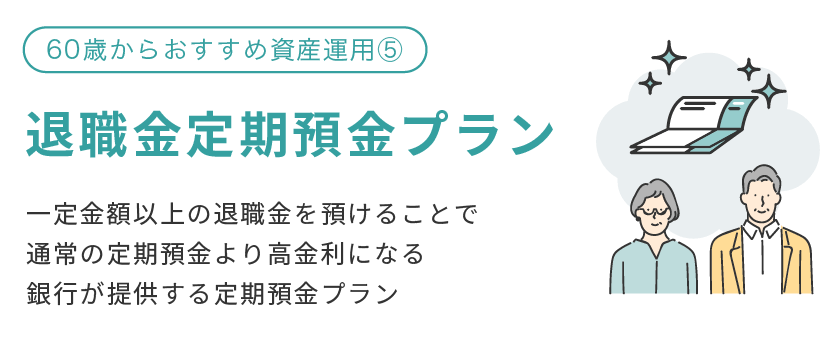 60歳からおすすめ資産運用⑤

退職金定期預金プラン

一定金額以上の退職金を預けることで
通常の定期預金より高金利になる
銀行が提供する定期預金プラン